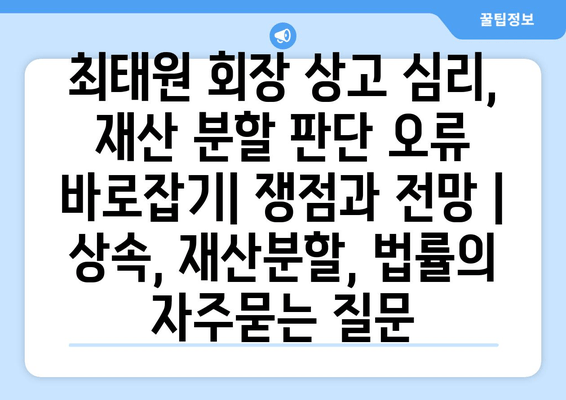 꿀팁정보

최태원 회장 상고 심리, 재산 분할 판단 오류 바로잡기| 쟁점과 전망 | 상속, 재산분할, 법률의 자주묻는 질문